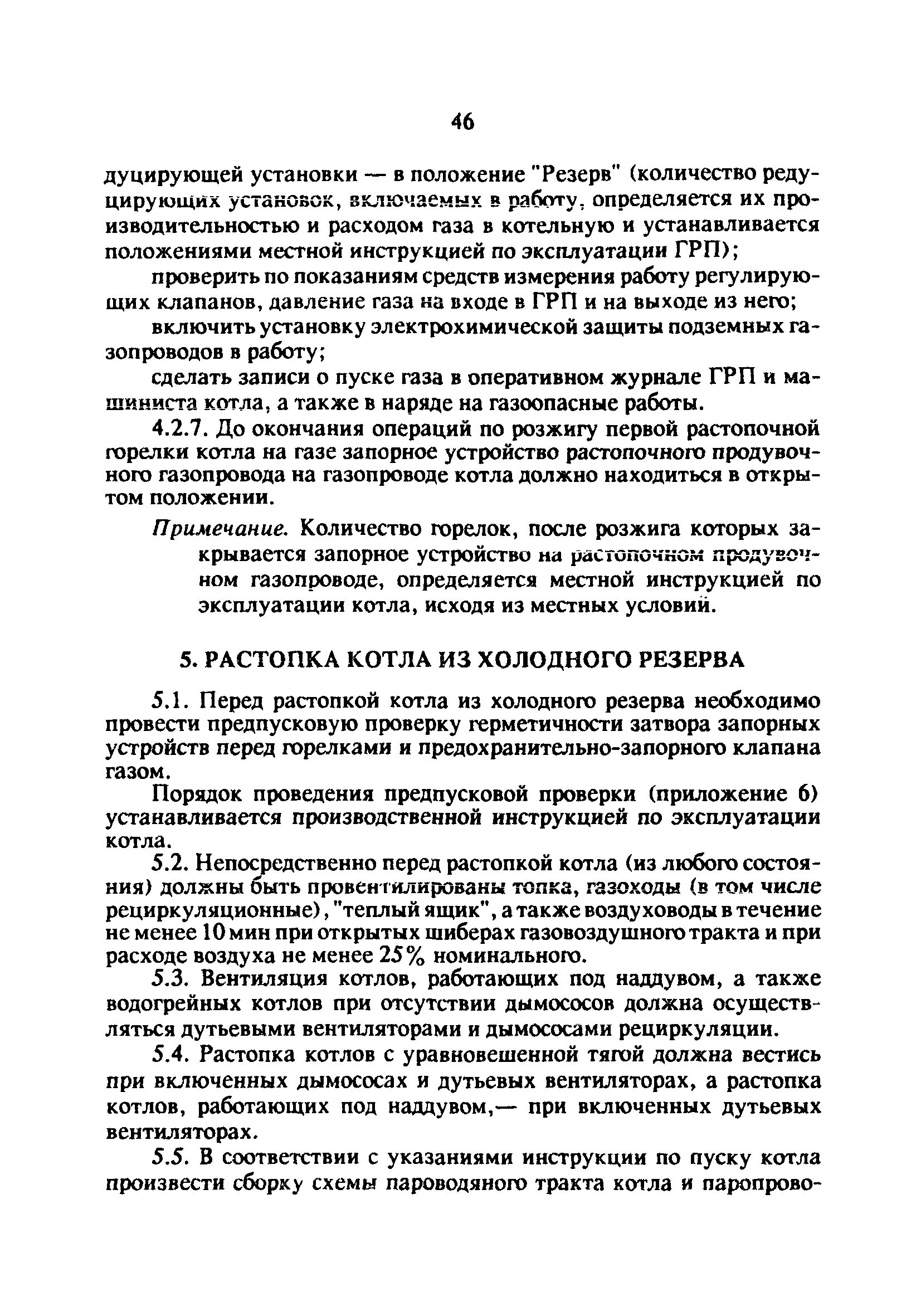 46

дуцирующей установки — в положение "Резерв" (количество редуцирующих установок, включаемых в работу, определяется их производительностью и расходом газа в котельную и устанавливается положениями местной инструкцией по эксплуатации ГРП);

проверить по показаниям средств измерения работу регулирующих клапанов, давление газа на входе в ГРП и на выходе из него;

включить установку электрохимической защиты подземных газопроводов в работу;

сделать записи о пуске газа в оперативном журнале ГРП и машиниста котла, а также в наряде на газоопасные работы.

4.2.7. До окончания операций по розжигу первой растопочной горелки котла на газе запорное устройство растопочного продувочного газопровода на газопроводе котла должно находиться в открытом положении.

Примечание. Количество горелок, после розжига которых закрывается запорное устройство на растопочном продувочном газопроводе, определяется местной инструкцией по эксплуатации котла, исходя из местных условий.

5. РАСТОПКА КОТЛА ИЗ ХОЛОДНОГО РЕЗЕРВА

5.1. Перед растопкой котла из холодного резерва необходимо провести предпусковую проверку герметичности затвора запорных устройств перед горелками и предохранительно-запорного клапана газом.

Порядок проведения предпусковой проверки (приложение 6) устанавливается производственной инструкцией по эксплуатации котла.

5.2. Непосредственно перед растопкой котла (из любого состояния) должны быть провентилированы топка, газоходы (в том числе рециркуляционные), "теплый ящик", а также воздуховоды в течение не менее 10 мин при открытых шиберах газовоздушного тракта и при расходе воздуха не менее 25% номинального.

5.3. Вентиляция котлов, работающих под наддувом, а также водогрейных котлов при отсутствии дымососов должна осуществляться дутьевыми вентиляторами и дымососами рециркуляции.

5.4. Растопка котлов с уравновешенной тягой должна вестись при включенных дымососах и дутьевых вентиляторах, а растопка котлов, работающих под наддувом,— при включенных дутьевых вентиляторах.

5.5. В соответствии с указаниями инструкции по пуску котла произвести сборку схемы пароводяного тракта котла и паропрово-